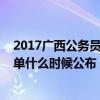 2017广西公务员
单什么时候公布